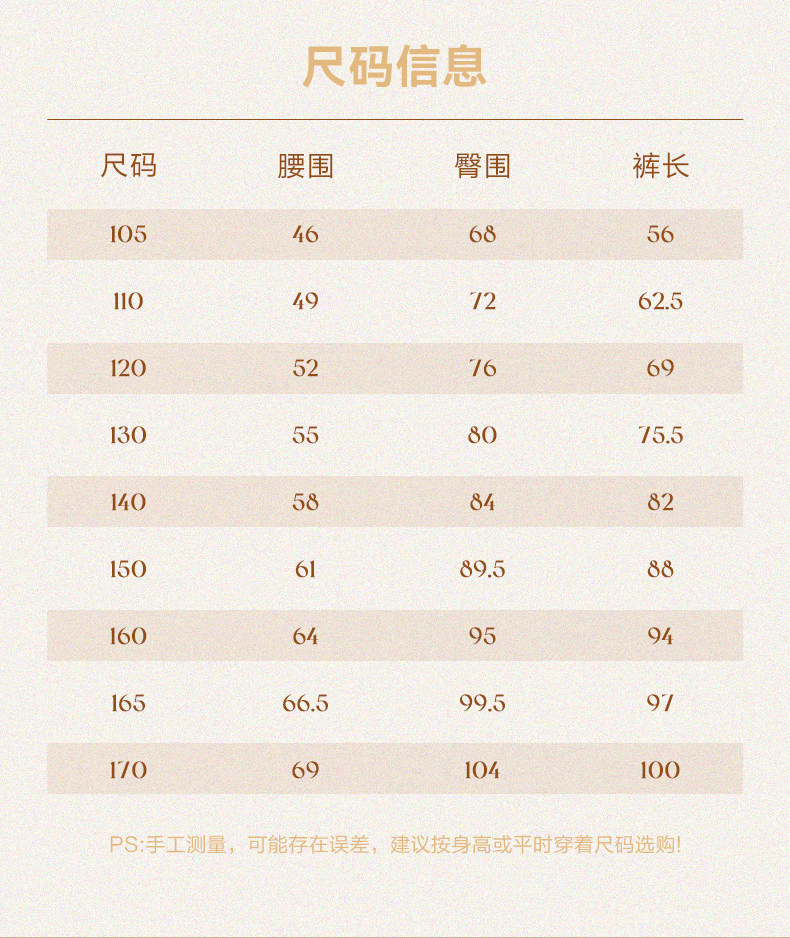 尺码信息

| 尺码 | 腰围 | 臀围 | 裤长 |
|---|---|---|---|
| 105 | 46 | 68 | 56 |
| 110 | 49 | 72 | 62.5 |
| 120 | 52 | 76 | 69 |
| 130 | 55 | 80 | 75.5 |
| 140 | 58 | 84 | 82 |
| 150 | 61 | 89.5 | 88 |
| 160 | 64 | 95 | 94 |
| 165 | 66.5 | 99.5 | 97 |
| 170 | 69 | 104 | 100 |

PS:手工测量，可能存在误差，建议按身高或平时穿着尺码选购!